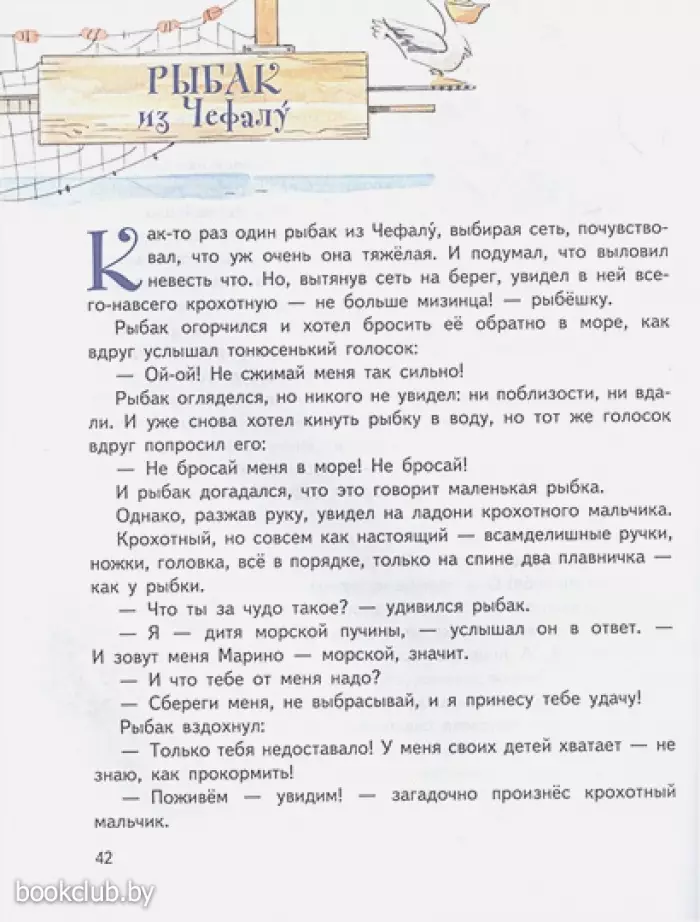 РЫБАК из Чефалу́

Как-то раз один рыбак из Чефалу́, выбирая сеть, почувствовал, что уж очень она тяжёлая. И подумал, что выловил невесть что. Но, вытянув сеть на берег, увидел в ней всего-навсего крохотную — не больше мизинца! — рыбёшку.

Рыбак огорчился и хотел бросить её обратно в море, как вдруг услышал тонюсенький голосок:

— Ой-ой! Не сжимай меня так сильно!

Рыбак огляделся, но никого не увидел: ни поблизости, ни вдали. И уже снова хотел кинуть рыбку в воду, но тот же голосок вдруг попросил его:

— Не бросай меня в море! Не бросай!

И рыбак догадался, что это говорит маленькая рыбка.

Однако, разжав руку, увидел на ладони крохотного мальчика.

Крохотный, но совсем как настоящий — всамделишные ручки, ножки, головка, всё в порядке, только на спине два плавничка — как у рыбки.

— Что ты за чудо такое? — удивился рыбак.

— Я — дитя морской пучины, — услышал он в ответ. — И зовут меня Марино — морской, значит.

— И что тебе от меня надо?

— Сбереги меня, не выбрасывай, и я принесу тебе удачу!

Рыбак вздохнул:

— Только тебя недоставало! У меня своих детей хватает — не знаю, как прокормить!

— Поживём — увидим! — загадочно произнёс крохотный мальчик.

42

bookclub.by